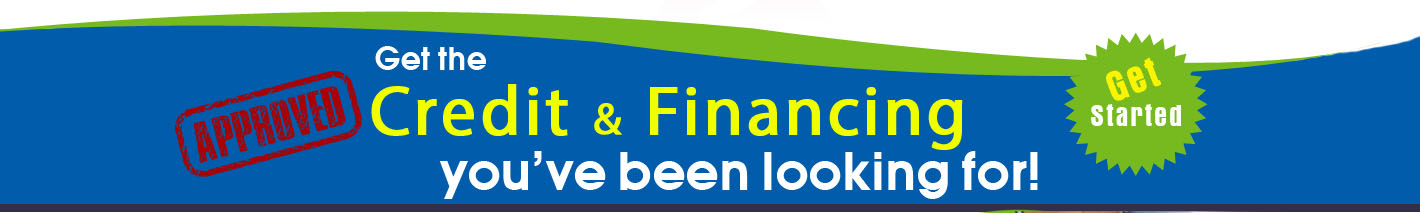 APPROVED

Get the
Credit & Financing
you've been looking for!

Get
Started